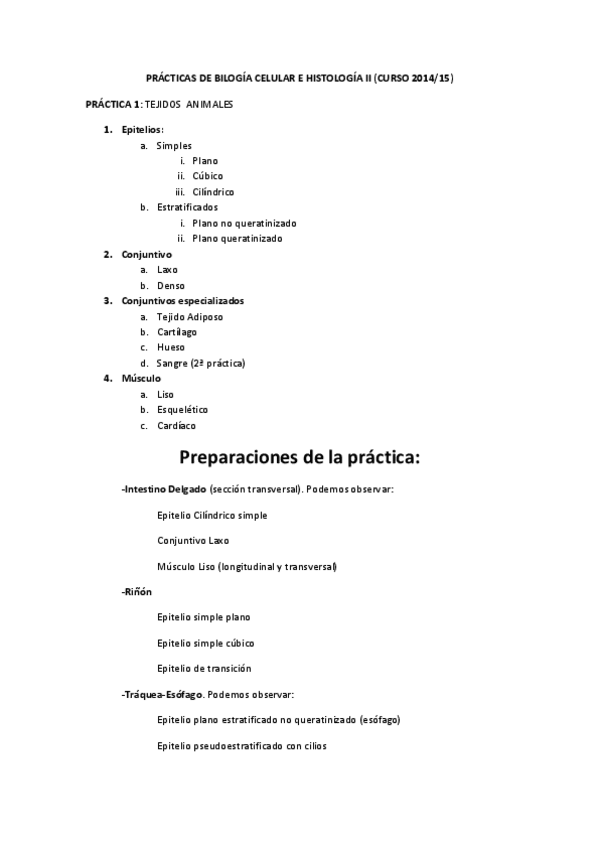 PRÁCTICAS DE BILOGÍA CELULAR E HISTOLOGÍA II (CURSO 2014/15)

PRÁCTICA 1: TEJIDOS ANIMALES

1. Epitelios:
a. Simples
i. Plano
ii. Cúbico
iii. Cilíndrico
b. Estratificados
i. Plano no queratinizado
ii. Plano queratinizado
2. Conjuntivo
a. Laxo
b. Denso
3. Conjuntivos especializados
a. Tejido Adiposo
b. Cartílago
c. Hueso
d. Sangre (2ª práctica)
4. Músculo
a. Liso
b. Esquelético
c. Cardíaco

Preparaciones de la práctica:

-Intestino Delgado (sección transversal). Podemos observar:

Epitelio Cilíndrico simple

Conjuntivo Laxo

Músculo Liso (longitudinal y transversal)

-Riñón

Epitelio simple plano

Epitelio simple cúbico

Epitelio de transición

-Tráquea-Esófago. Podemos observar:

Epitelio plano estratificado no queratinizado (esófago)

Epitelio pseudoestratificado con cilios